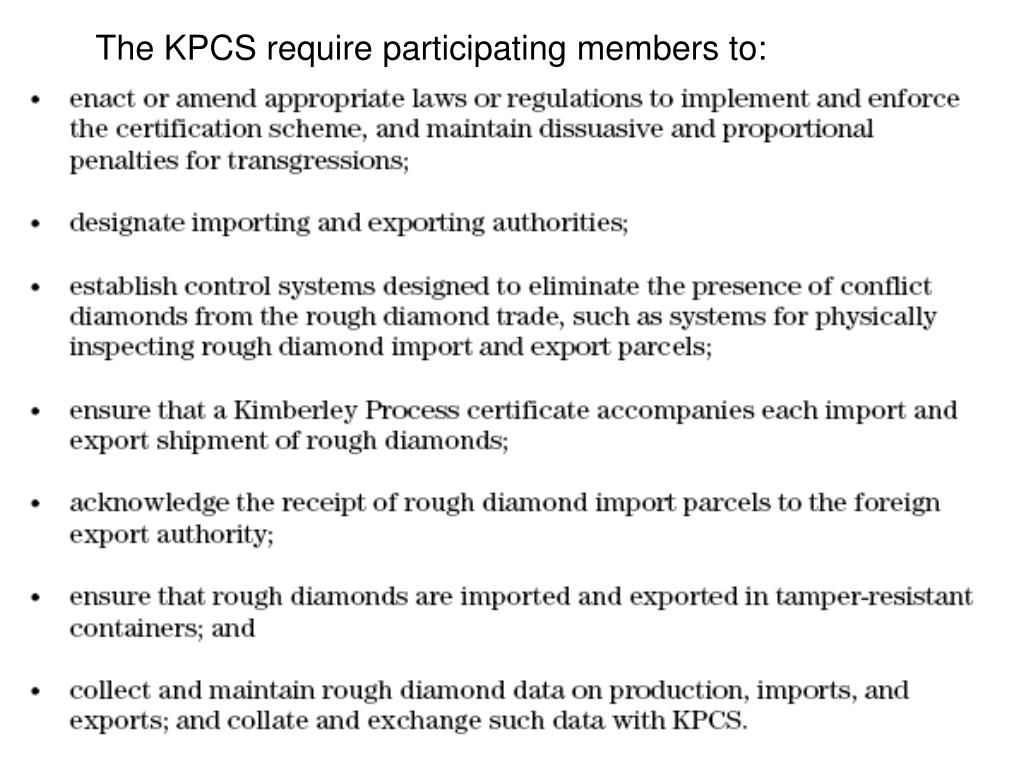 The KPCS require participating members to:

• enact or amend appropriate laws or regulations to implement and enforce the certification scheme, and maintain dissuasive and proportional penalties for transgressions;

• designate importing and exporting authorities;

• establish control systems designed to eliminate the presence of conflict diamonds from the rough diamond trade, such as systems for physically inspecting rough diamond import and export parcels;

• ensure that a Kimberley Process certificate accompanies each import and export shipment of rough diamonds;

• acknowledge the receipt of rough diamond import parcels to the foreign export authority;

• ensure that rough diamonds are imported and exported in tamper-resistant containers; and

• collect and maintain rough diamond data on production, imports, and exports; and collate and exchange such data with KPCS.